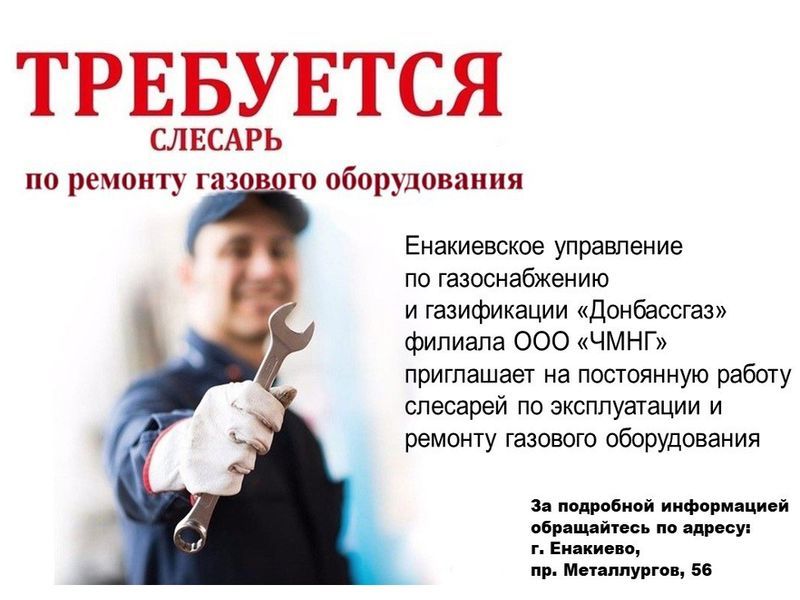 ТРЕБУЕТСЯ
СЛЕСАРЬ
по ремонту газового оборудования

Енакиевское управление по газоснабжению и газификации «Донбассгаз» филиала ООО «ЧМНГ» приглашает на постоянную работу слесарей по эксплуатации и ремонту газового оборудования

За подробной информацией обращайтесь по адресу:
г. Енакиево,
пр. Металлургов, 56